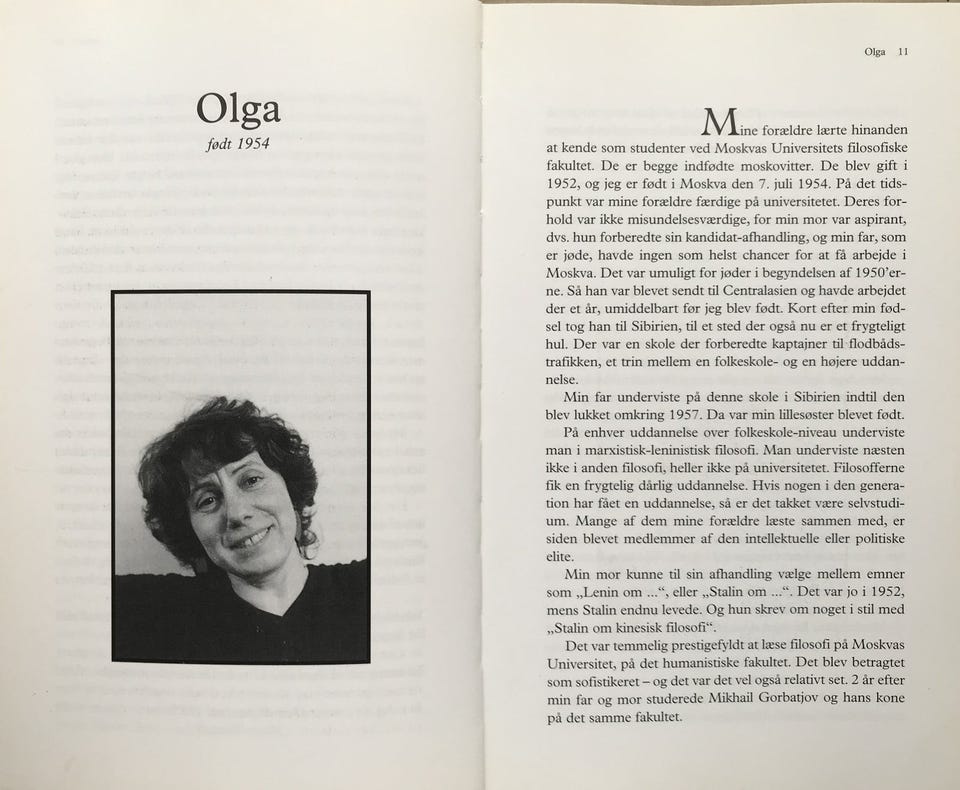 Olga
født 1954

Olga 11

Mine forældre lærte hinanden at kende som studenter ved Moskvas Universitets filosofiske fakultet. De er begge indfødte moskovitter. De blev gift i 1952, og jeg er født i Moskva den 7. juli 1954. På det tidspunkt var mine forældre færdige på universitetet. Deres forhold var ikke misundelsesværdige, for min mor var aspirant, dvs. hun forberedte sin kandidat-afhandling, og min far, som er jøde, havde ingen som helst chancer for at få arbejde i Moskva. Det var umuligt for jøder i begyndelsen af 1950'erne. Så han var blevet sendt til Centralasien og havde arbejdet der et år, umiddelbart før jeg blev født. Kort efter min fødsel tog han til Sibirien, til et sted der også nu er et frygteligt hul. Der var en skole der forberedte kaptajner til flodbådstrafikken, et trin mellem en folkeskole- og en højere uddannelse.

Min far underviste på denne skole i Sibirien indtil den blev lukket omkring 1957. Da var min lillesøster blevet født.

På enhver uddannelse over folkeskole-niveau underviste man i marxistisk-leninistisk filosofi. Man underviste næsten ikke i anden filosofi, heller ikke på universitetet. Filosofferne fik en frygtelig dårlig uddannelse. Hvis nogen i den generation har fået en uddannelse, så er det takket være selvstudium. Mange af dem mine forældre læste sammen med, er siden blevet medlemmer af den intellektuelle eller politiske elite.

Min mor kunne til sin afhandling vælge mellem emner som „Lenin om ...", eller „Stalin om ...". Det var jo i 1952, mens Stalin endnu levede. Og hun skrev om noget i stil med „Stalin om kinesisk filosofi".

Det var temmelig prestigefyldt at læse filosofi på Moskvas Universitet, på det humanistiske fakultet. Det blev betragtet som sofistikeret – og det var det vel også relativt set. 2 år efter min far og mor studerede Mikhail Gorbatjov og hans kone på det samme fakultet.